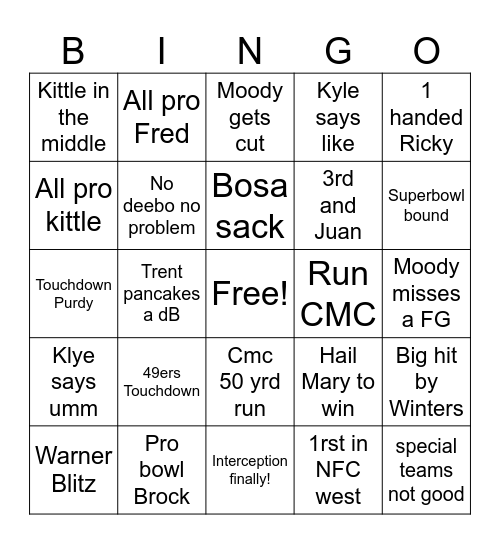 | B | I | N | G | O |
|---|---|---|---|---|
| Kittle in the middle | All pro Fred | Moody gets cut | Kyle says like | 1 handed Ricky |
| All pro kittle | No deebo no problem | Bosa sack | 3rd and Juan | Superbowl bound |
| Touchdown Purdy | Trent pancakes a dB | Free! | Run CMC | Moody misses a FG |
| Klye says umm | 49ers Touchdown | Cmc 50 yrd run | Hail Mary to win | Big hit by Winters |
| Warner Blitz | Pro bowl Brock | Interception finally! | 1rst in NFC west | special teams not good |